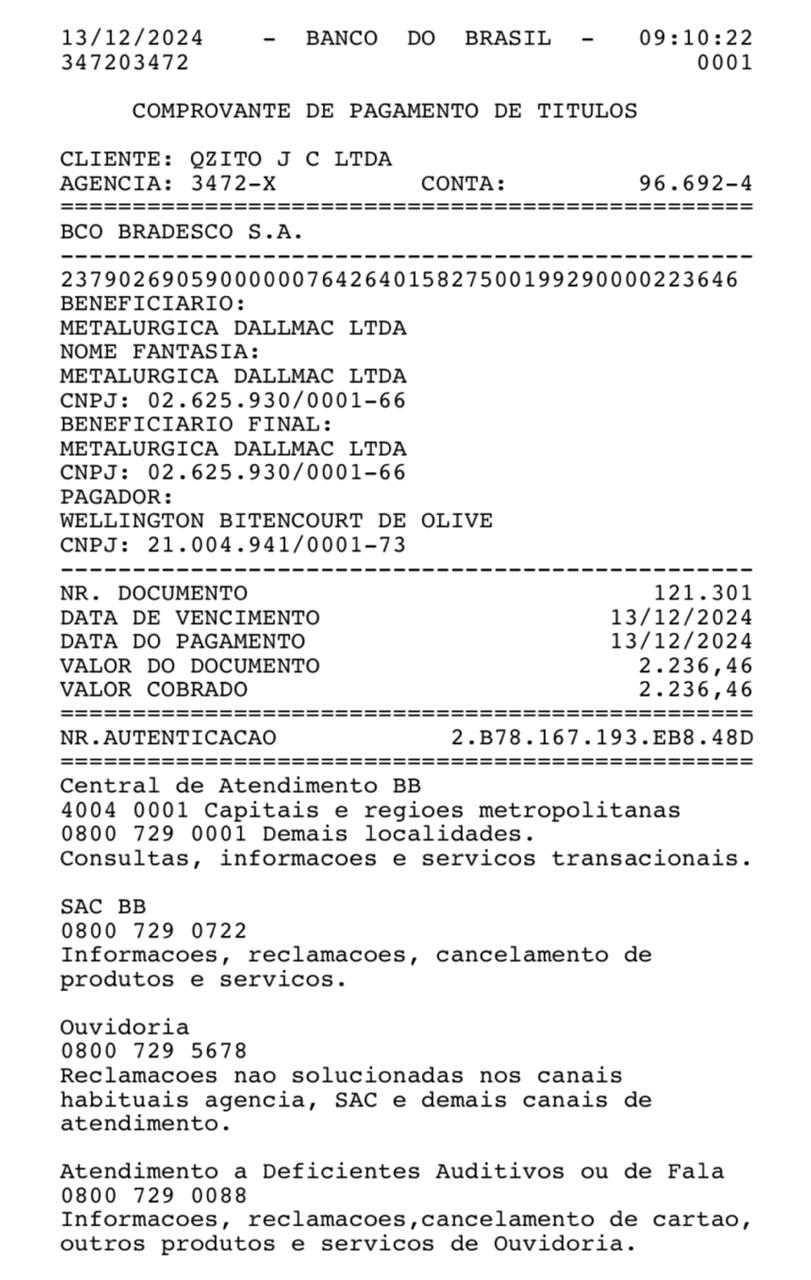 13/12/2024 - BANCO DO BRASIL - 09:10:22
347203472 0001

COMPROVANTE DE PAGAMENTO DE TITULOS

CLIENTE: QZITO J C LTDA
AGENCIA: 3472-X CONTA: 96.692-4
================================================
BCO BRADESCO S.A.
------------------------------------------------
23790269059000000764264015827500199290000223646
BENEFICIARIO:
METALURGICA DALLMAC LTDA
NOME FANTASIA:
METALURGICA DALLMAC LTDA
CNPJ: 02.625.930/0001-66
BENEFICIARIO FINAL:
METALURGICA DALLMAC LTDA
CNPJ: 02.625.930/0001-66
PAGADOR:
WELLINGTON BITENCOURT DE OLIVE
CNPJ: 21.004.941/0001-73
------------------------------------------------
NR. DOCUMENTO 121.301
DATA DE VENCIMENTO 13/12/2024
DATA DO PAGAMENTO 13/12/2024
VALOR DO DOCUMENTO 2.236,46
VALOR COBRADO 2.236,46
================================================
NR.AUTENTICACAO 2.B78.167.193.EB8.48D
================================================
Central de Atendimento BB
4004 0001 Capitais e regioes metropolitanas
0800 729 0001 Demais localidades.
Consultas, informacoes e servicos transacionais.

SAC BB
0800 729 0722
Informacoes, reclamacoes, cancelamento de produtos e servicos.

Ouvidoria
0800 729 5678
Reclamacoes nao solucionadas nos canais habituais agencia, SAC e demais canais de atendimento.

Atendimento a Deficientes Auditivos ou de Fala
0800 729 0088
Informacoes, reclamacoes,cancelamento de cartao, outros produtos e servicos de Ouvidoria.